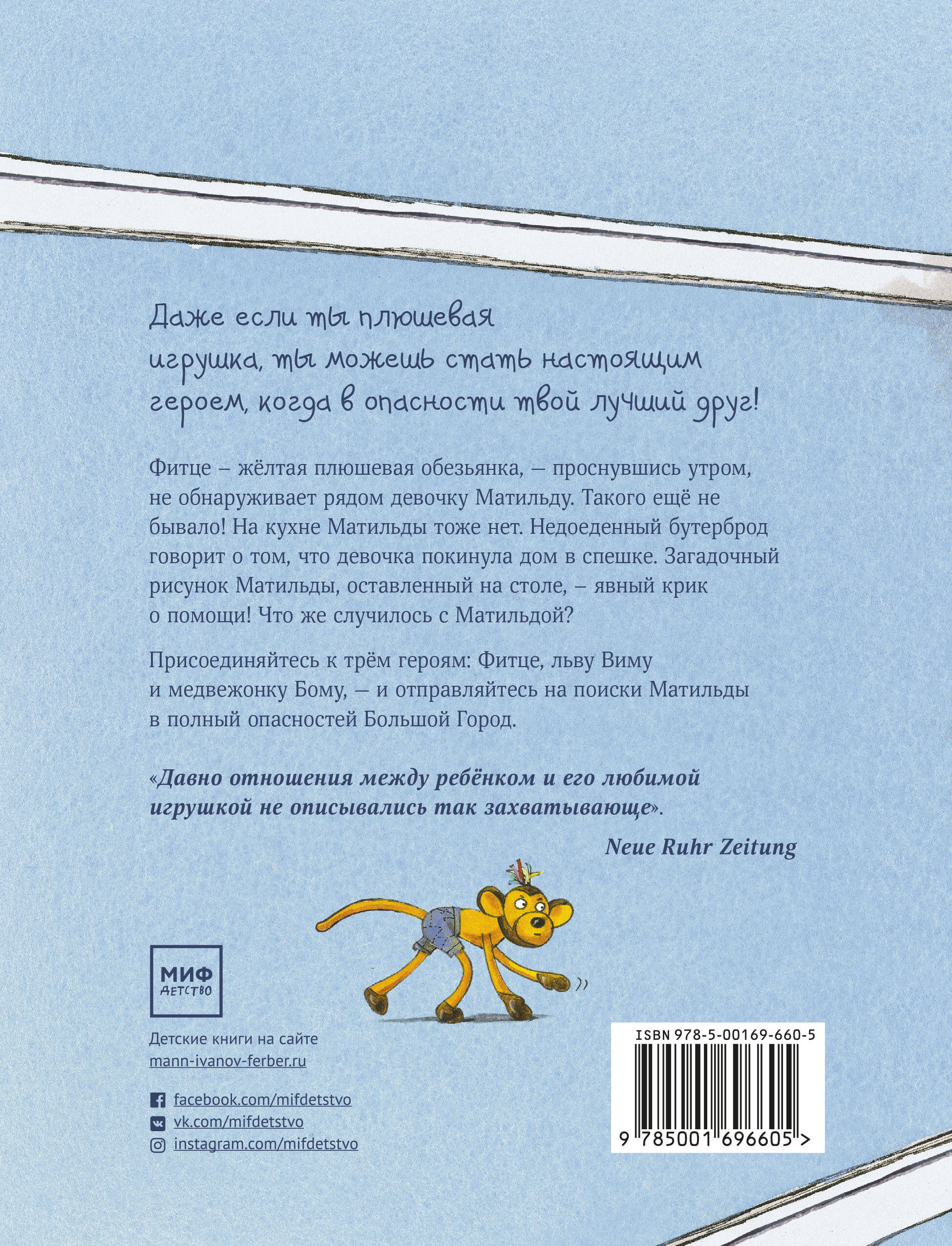 Даже если ты плюшевая игрушка, ты можешь стать настоящим героем, когда в опасности твой лучший друг!

Фитце – жёлтая плюшевая обезьянка, – проснувшись утром, не обнаруживает рядом девочку Матильду. Такого ещё не бывало! На кухне Матильды тоже нет. Недоеденный бутерброд говорит о том, что девочка покинула дом в спешке. Загадочный рисунок Матильды, оставленный на столе, – явный крик о помощи! Что же случилось с Матильдой?

Присоединяйтесь к трём героям: Фитце, льву Виму и медвежонку Бому, – и отправляйтесь на поиски Матильды в полный опасностей Большой Город.

«Давно отношения между ребёнком и его любимой игрушкой не описывались так захватывающе».

Neue Ruhr Zeitung

МИФ
ДЕТСТВО

Детские книги на сайте
mann-ivanov-ferber.ru

facebook.com/mifdetstvo
vk.com/mifdetstvo
instagram.com/mifdetstvo

ISBN 978-5-00169-660-5
9 785001 696605 >